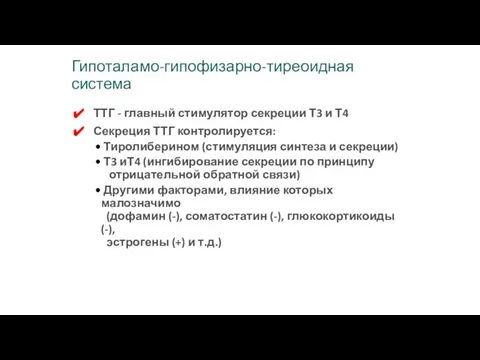 Гипоталамо-гипофизарно-тиреоидная система

✔ ТТГ - главный стимулятор секреции Т3 и Т4

✔ Секреция ТТГ контролируется:

• Тиролиберином (стимуляция синтеза и секреции)

• Т3 иТ4 (ингибирование секреции по принципу отрицательной обратной связи)

• Другими факторами, влияние которых малозначимо (дофамин (-), соматостатин (-), глюкокортикоиды (-), эстрогены (+) и т.д.)